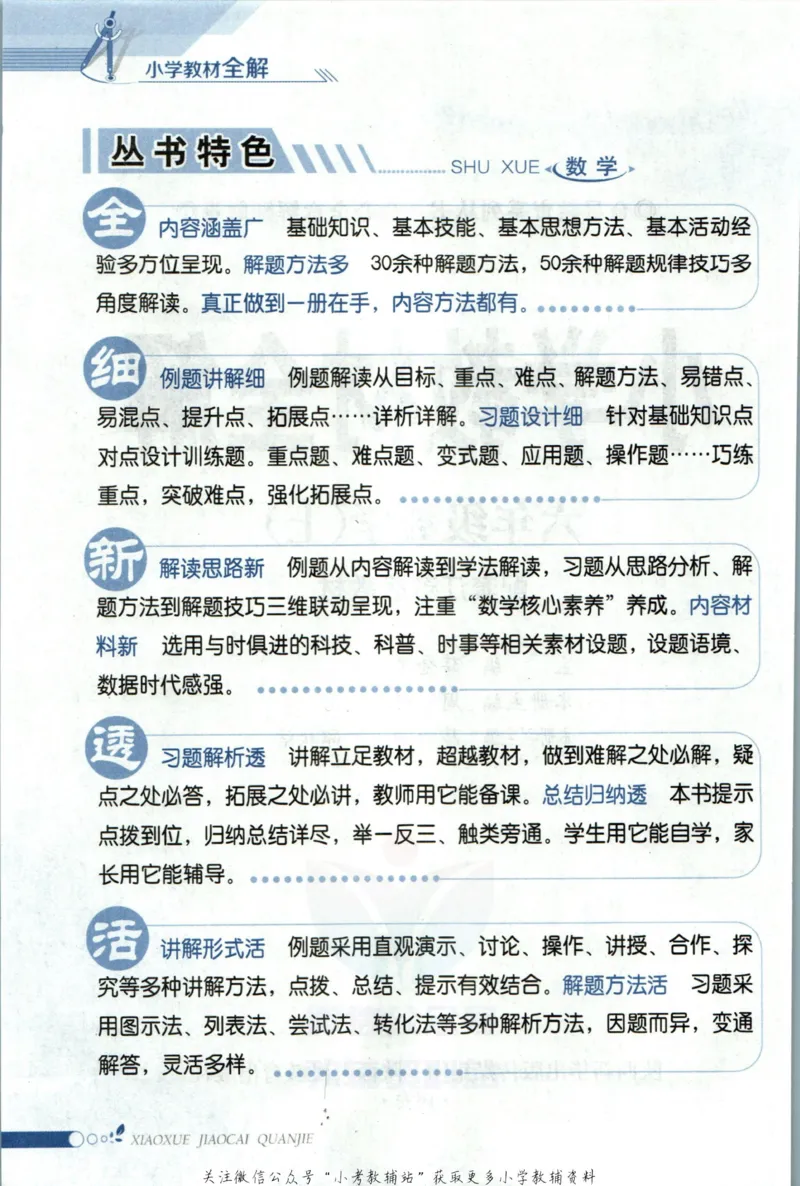 小学教材全解

丛书特色 SHU XUE 数学

全 内容涵盖广 基础知识、基本技能、基本思想方法、基本活动经验多方位呈现。解题方法多 30余种解题方法，50余种解题规律技巧多角度解读。真正做到一册在手，内容方法都有。

细 例题讲解细 例题解读从目标、重点、难点、解题方法、易错点、易混点、提升点、拓展点……详析详解。习题设计细 针对基础知识点对点设计训练题。重点题、难点题、变式题、应用题、操作题……巧练重点，突破难点，强化拓展点。

新 解读思路新 例题从内容解读到学法解读，习题从思路分析、解题方法到解题技巧三维联动呈现，注重“数学核心素养”养成。内容材料新 选用与时俱进的科技、科普、时事等相关素材设题，设题语境、数据时代感强。

透 习题解析透 讲解立足教材，超越教材，做到难解之处必解，疑点之处必答，拓展之处必讲，教师用它能备课。总结归纳透 本书提示点拨到位，归纳总结详尽，举一反三、触类旁通。学生用它能自学，家长用它能辅导。

活 讲解形式活 例题采用直观演示、讨论、操作、讲授、合作、探究等多种讲解方法，点拨、总结、提示有效结合。解题方法活 习题采用图示法、列表法、尝试法、转化法等多种解析方法，因题而异，变通解答，灵活多样。

XIAOXUE JIAOCAI QUANJIE

关注微信公众号“小考教辅站”获取更多小学教辅资料